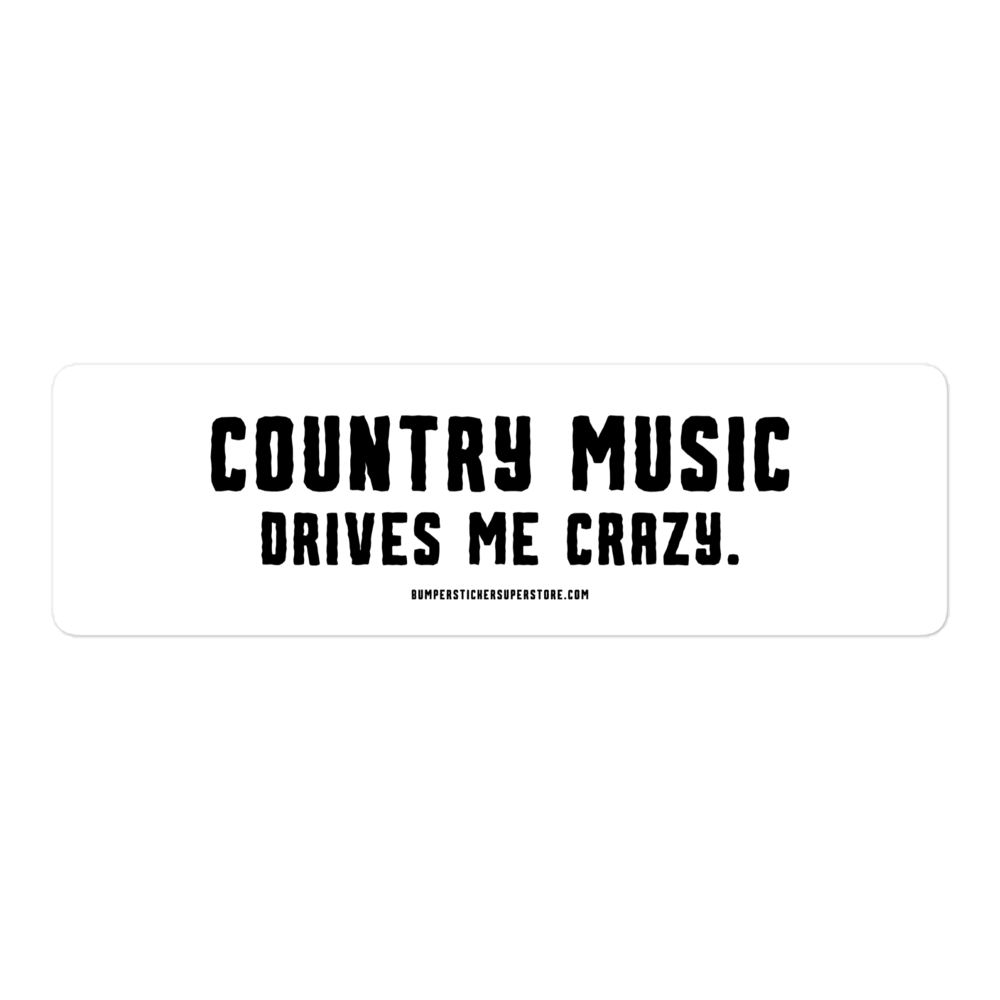 COUNTRY MUSIC
DRIVES ME CRAZY.

BUMPERSTICKERSUPERSTORE.COM